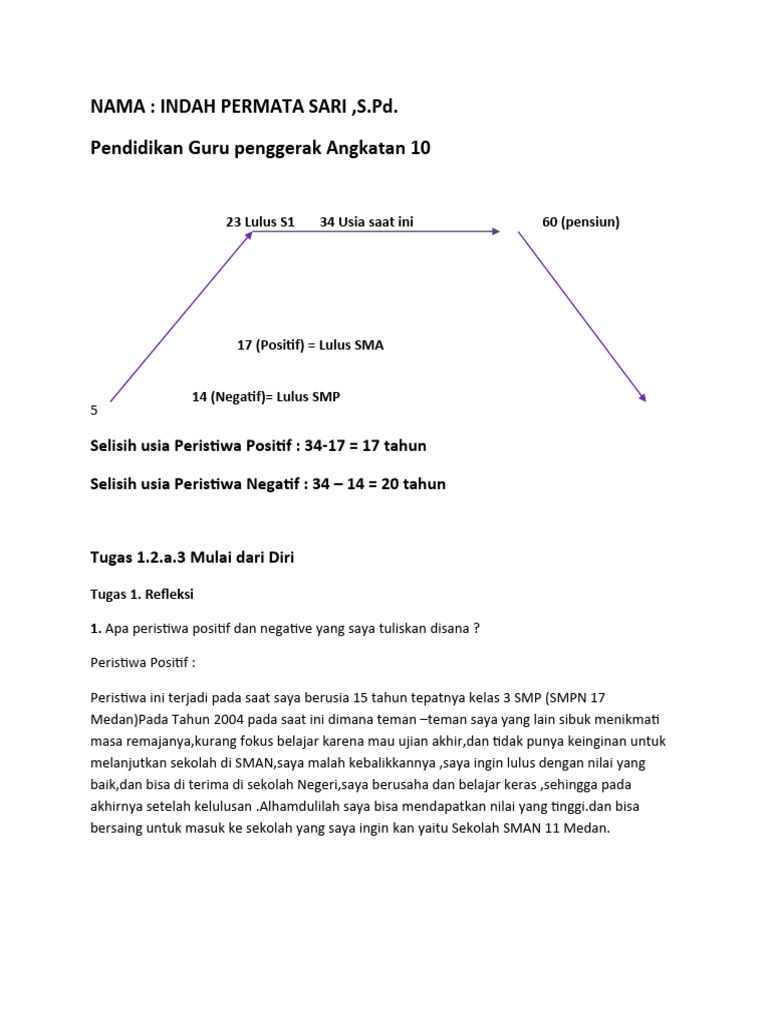 NAMA : INDAH PERMATA SARI ,S.Pd.

Pendidikan Guru penggerak Angkatan 10

23 Lulus S1 34 Usia saat ini 60 (pensiun)

17 (Positif) = Lulus SMA

14 (Negatif)= Lulus SMP

5

Selisih usia Peristiwa Positif : 34-17 = 17 tahun

Selisih usia Peristiwa Negatif : 34 – 14 = 20 tahun

Tugas 1.2.a.3 Mulai dari Diri

Tugas 1. Refleksi

1. Apa peristiwa positif dan negative yang saya tuliskan disana ?

Peristiwa Positif :

Peristiwa ini terjadi pada saat saya berusia 15 tahun tepatnya kelas 3 SMP (SMPN 17 Medan)Pada Tahun 2004 pada saat ini dimana teman –teman saya yang lain sibuk menikmati masa remajanya,kurang fokus belajar karena mau ujian akhir,dan tidak punya keinginan untuk melanjutkan sekolah di SMAN,saya malah kebalikkannya ,saya ingin lulus dengan nilai yang baik,dan bisa di terima di sekolah Negeri,saya berusaha dan belajar keras ,sehingga pada akhirnya setelah kelulusan .Alhamdulilah saya bisa mendapatkan nilai yang tinggi.dan bisa bersaing untuk masuk ke sekolah yang saya ingin kan yaitu Sekolah SMAN 11 Medan.